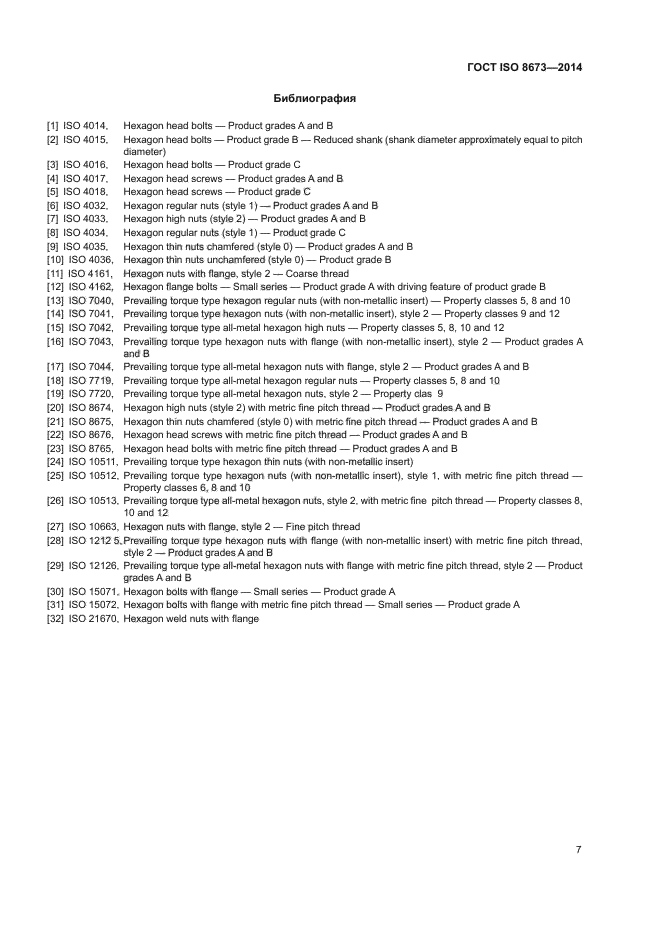 ГОСТ ISO 8673—2014

Библиография

[1] ISO 4014, Hexagon head bolts — Product grades A and B
[2] ISO 4015, Hexagon head bolts — Product grade B — Reduced shank (shank diameter approximately equal to pitch diameter)
[3] ISO 4016, Hexagon head bolts — Product grade C
[4] ISO 4017, Hexagon head screws — Product grades A and B
[5] ISO 4018, Hexagon head screws — Product grade C
[6] ISO 4032, Hexagon regular nuts (style 1) — Product grades A and B
[7] ISO 4033, Hexagon high nuts (style 2) — Product grades A and B
[8] ISO 4034, Hexagon regular nuts (style 1) — Product grade C
[9] ISO 4035, Hexagon thin nuts chamfered (style 0) — Product grades A and B
[10] ISO 4036, Hexagon thin nuts unchamfered (style 0) — Product grade B
[11] ISO 4161, Hexagon nuts with flange, style 2 — Coarse thread
[12] ISO 4162, Hexagon flange bolts — Small series — Product grade A with driving feature of product grade B
[13] ISO 7040, Prevailing torque type hexagon regular nuts (with non-metallic insert) — Property classes 5, 8 and 10
[14] ISO 7041, Prevailing torque type hexagon nuts (with non-metallic insert), style 2 — Property classes 9 and 12
[15] ISO 7042, Prevailing torque type all-metal hexagon high nuts — Property classes 5, 8, 10 and 12
[16] ISO 7043, Prevailing torque type hexagon nuts with flange (with non-metallic insert), style 2 — Product grades A and B
[17] ISO 7044, Prevailing torque type all-metal hexagon nuts with flange, style 2 — Product grades A and B
[18] ISO 7719, Prevailing torque type all-metal hexagon regular nuts — Property classes 5, 8 and 10
[19] ISO 7720, Prevailing torque type all-metal hexagon nuts, style 2 — Property clas 9
[20] ISO 8674, Hexagon high nuts (style 2) with metric fine pitch thread — Product grades A and B
[21] ISO 8675, Hexagon thin nuts chamfered (style 0) with metric fine pitch thread — Product grades A and B
[22] ISO 8676, Hexagon head screws with metric fine pitch thread — Product grades A and B
[23] ISO 8765, Hexagon head bolts with metric fine pitch thread — Product grades A and B
[24] ISO 10511, Prevailing torque type hexagon thin nuts (with non-metallic insert)
[25] ISO 10512, Prevailing torque type hexagon nuts (with non-metallic insert), style 1, with metric fine pitch thread — Property classes 6, 8 and 10
[26] ISO 10513, Prevailing torque type all-metal hexagon nuts, style 2, with metric fine pitch thread — Property classes 8, 10 and 12
[27] ISO 10663, Hexagon nuts with flange, style 2 — Fine pitch thread
[28] ISO 1212 5, Prevailing torque type hexagon nuts with flange (with non-metallic insert) with metric fine pitch thread, style 2 — Product grades A and B
[29] ISO 12126, Prevailing torque type all-metal hexagon nuts with flange with metric fine pitch thread, style 2 — Product grades A and B
[30] ISO 15071, Hexagon bolts with flange — Small series — Product grade A
[31] ISO 15072, Hexagon bolts with flange with metric fine pitch thread — Small series — Product grade A
[32] ISO 21670, Hexagon weld nuts with flange

7